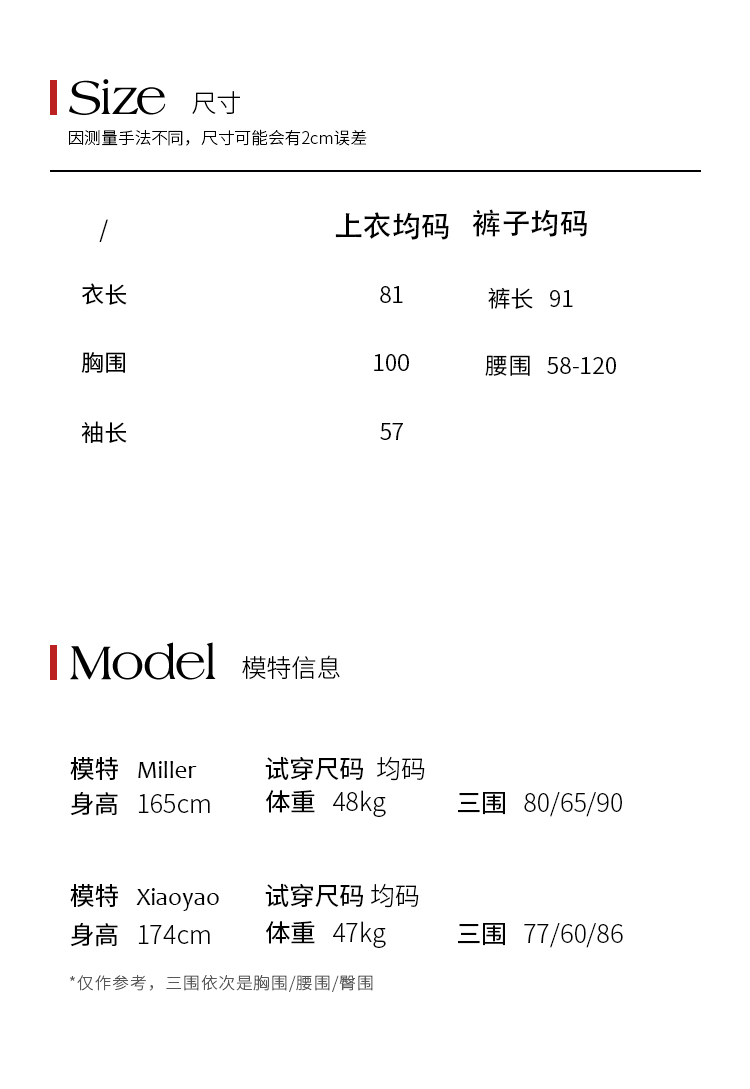 Size 尺寸
因测量手法不同，尺寸可能会有2cm误差

| / | 上衣均码 | 裤子均码 |
|---|---|---|
| 衣长 | 81 | 裤长 91 |
| 胸围 | 100 | 腰围 58-120 |
| 袖长 | 57 | |

Model 模特信息

模特 Miller 试穿尺码 均码
身高 165cm 体重 48kg 三围 80/65/90

模特 Xiaoyao 试穿尺码 均码
身高 174cm 体重 47kg 三围 77/60/86

*仅作参考，三围依次是胸围/腰围/臀围